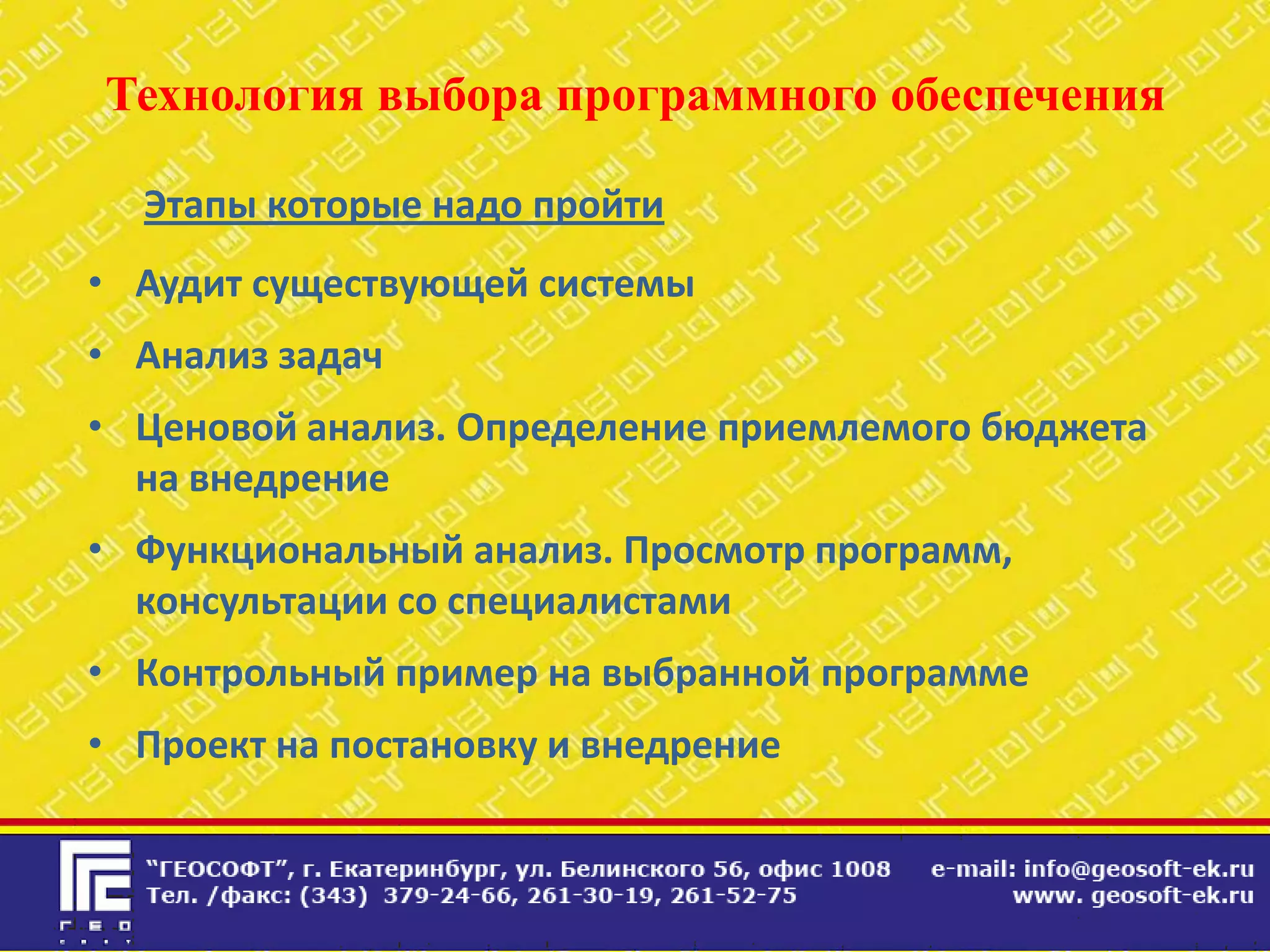 Технология выбора программного обеспечения

Этапы которые надо пройти

• Аудит существующей системы
• Анализ задач
• Ценовой анализ. Определение приемлемого бюджета на внедрение
• Функциональный анализ. Просмотр программ, консультации со специалистами
• Контрольный пример на выбранной программе
• Проект на постановку и внедрение

ГЕО

“ГЕОСОФТ”, г. Екатеринбург, ул. Белинского 56, офис 1008
Тел. /факс: (343) 379-24-66, 261-30-19, 261-52-75

e-mail: info@geosoft-ek.ru
www. geosoft-ek.ru